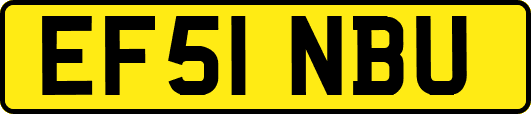 EF51 NBU